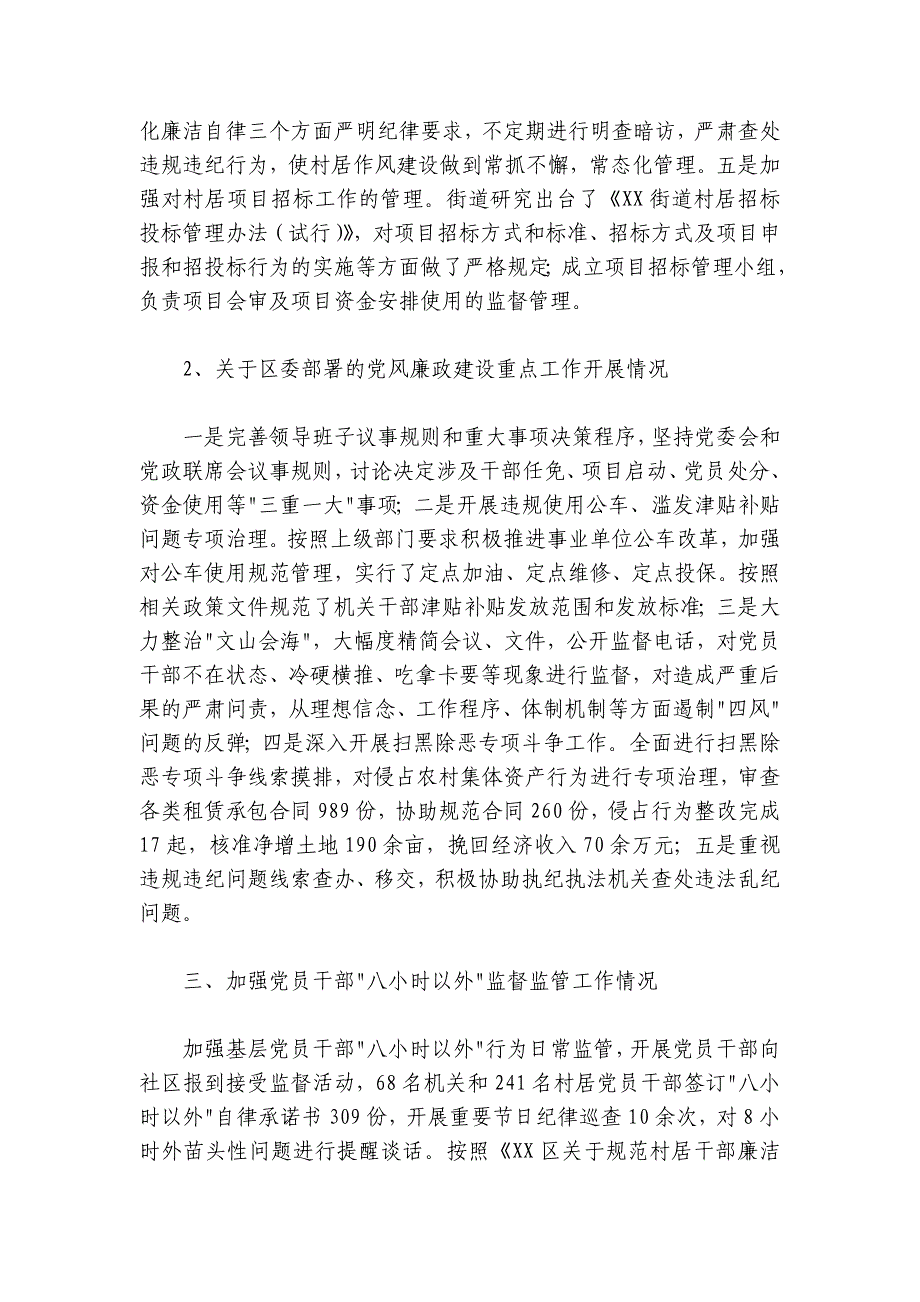 化廉洁自律三个方面严明纪律要求，不定期进行明查暗访，严肃查处违规违纪行为，使村居作风建设做到常抓不懈，常态化管理。五是加强对村居项目招标工作的管理。街道研究出台了《XX街道村居招标投标管理办法（试行）》，对项目招标方式和标准、招标方式及项目申报和招投标行为的实施等方面做了严格规定；成立项目招标管理小组，负责项目会审及项目资金安排使用的监督管理。

2、关于区委部署的党风廉政建设重点工作开展情况

一是完善领导班子议事规则和重大事项决策程序，坚持党委会和党政联席会议事规则，讨论决定涉及干部任免、项目启动、党员处分、资金使用等"三重一大"事项；二是开展违规使用公车、滥发津贴补贴问题专项治理。按照上级部门要求积极推进事业单位公车改革，加强对公车使用规范管理，实行了定点加油、定点维修、定点投保。按照相关政策文件规范了机关干部津贴补贴发放范围和发放标准；三是大力整治"文山会海"，大幅度精简会议、文件，公开监督电话，对党员干部不在状态、冷硬横推、吃拿卡要等现象进行监督，对造成严重后果的严肃问责，从理想信念、工作程序、体制机制等方面遏制"四风"问题的反弹；四是深入开展扫黑除恶专项斗争工作。全面进行扫黑除恶专项斗争线索摸排，对侵占农村集体资产行为进行专项治理，审查各类租赁承包合同989份，协助规范合同260份，侵占行为整改完成17起，核准净增土地190余亩，挽回经济收入70余万元；五是重视违规违纪问题线索查办、移交，积极协助执纪执法机关查处违法乱纪问题。

三、加强党员干部"八小时以外"监督监管工作情况

加强基层党员干部"八小时以外"行为日常监管，开展党员干部向社区报到接受监督活动，68名机关和241名村居党员干部签订"八小时以外"自律承诺书309份，开展重要节日纪律巡查10余次，对8小时外苗头性问题进行提醒谈话。按照《XX区关于规范村居干部廉洁